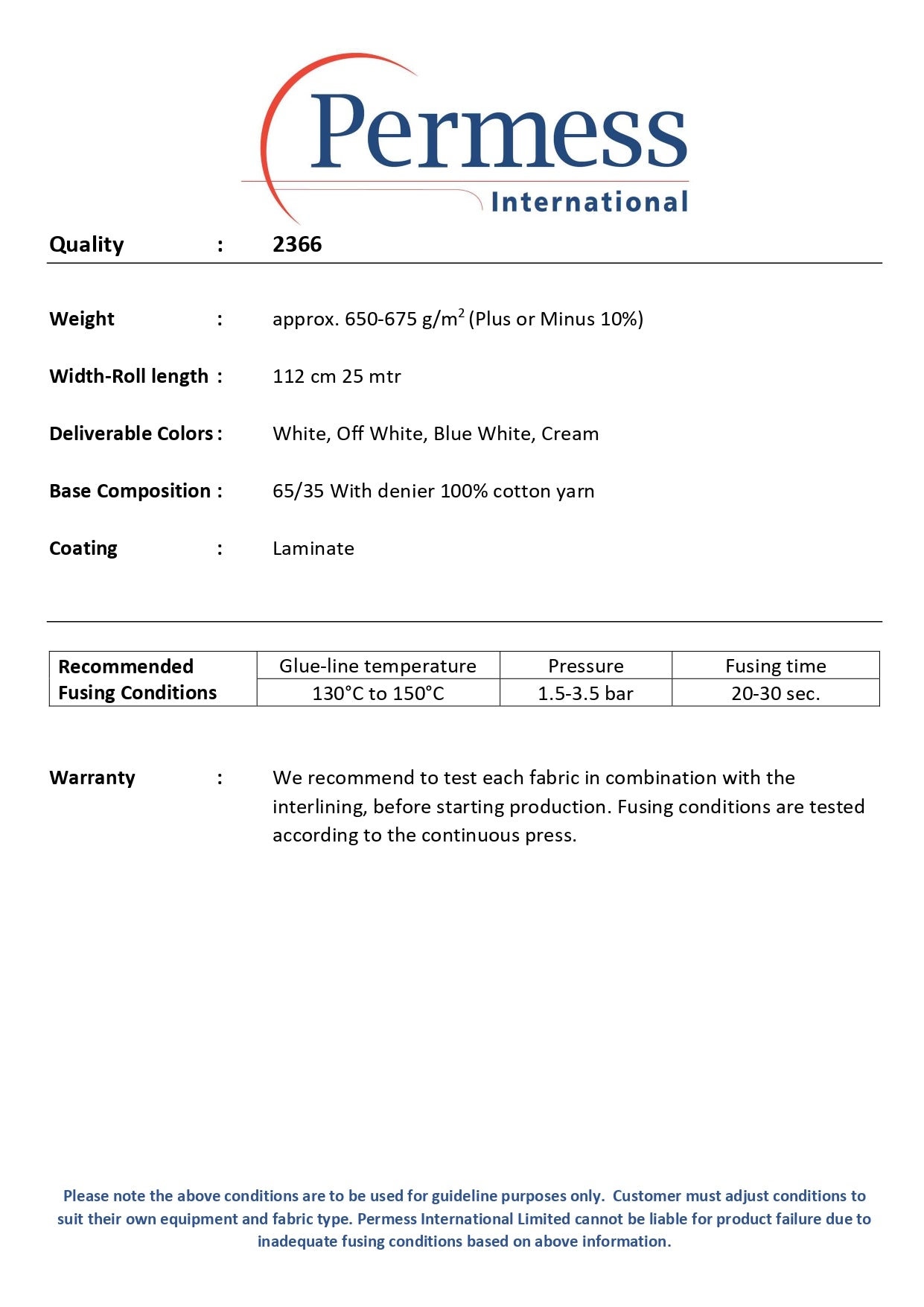 Permess
International

Quality : 2366

Weight : approx. 650-675 $g/m^2$ (Plus or Minus 10%)

Width-Roll length : 112 cm 25 mtr

Deliverable Colors : White, Off White, Blue White, Cream

Base Composition : 65/35 With denier 100% cotton yarn

Coating : Laminate

| Recommended Fusing Conditions | Glue-line temperature | Pressure | Fusing time |
|---|---|---|---|
| | 130°C to 150°C | 1.5-3.5 bar | 20-30 sec. |

Warranty : We recommend to test each fabric in combination with the interlining, before starting production. Fusing conditions are tested according to the continuous press.

Please note the above conditions are to be used for guideline purposes only. Customer must adjust conditions to suit their own equipment and fabric type. Permess International Limited cannot be liable for product failure due to inadequate fusing conditions based on above information.